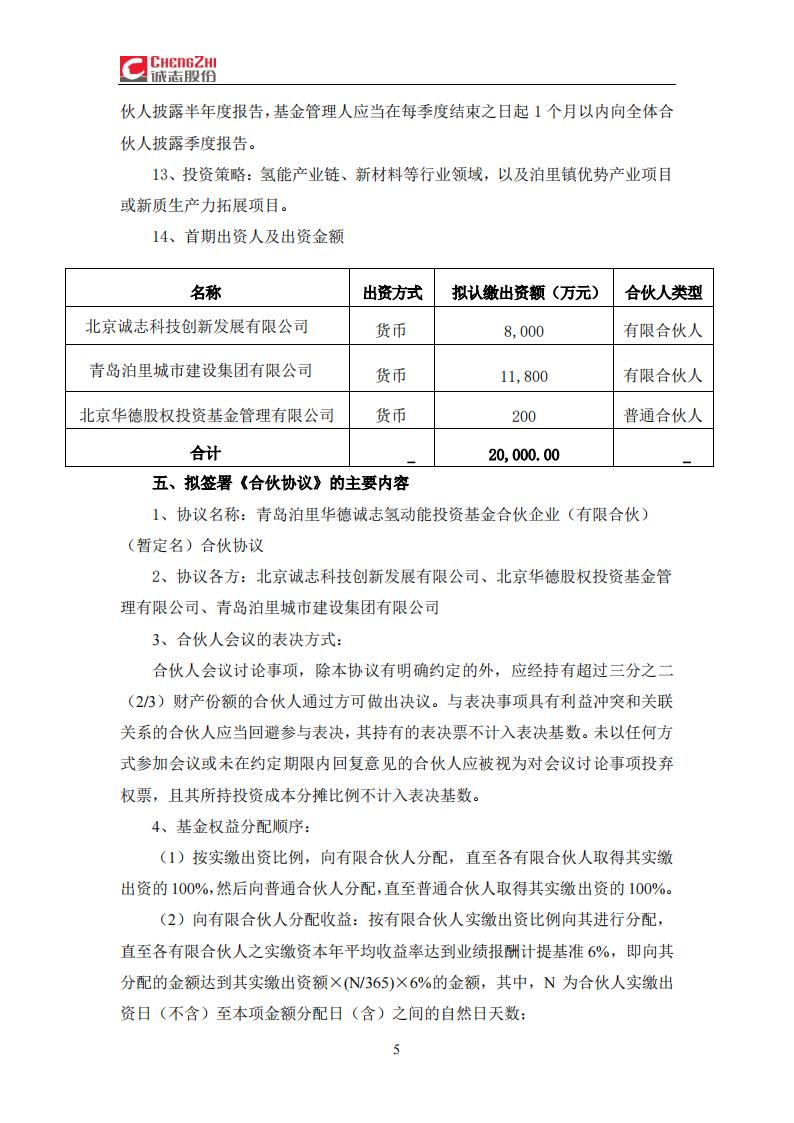 CHENGZHI 诚志股份

伙人披露半年度报告，基金管理人应当在每季度结束之日起 1 个月以内向全体合伙人披露季度报告。

13、投资策略：氢能产业链、新材料等行业领域，以及泊里镇优势产业项目或新质生产力拓展项目。

14、首期出资人及出资金额

| 名称 | 出资方式 | 拟认缴出资额（万元） | 合伙人类型 |
|---|---|---|---|
| 北京诚志科技创新发展有限公司 | 货币 | 8,000 | 有限合伙人 |
| 青岛泊里城市建设集团有限公司 | 货币 | 11,800 | 有限合伙人 |
| 北京华德股权投资基金管理有限公司 | 货币 | 200 | 普通合伙人 |
| 合计 | _ | 20,000.00 | _ |

五、拟签署《合伙协议》的主要内容

1、协议名称：青岛泊里华德诚志氢动能投资基金合伙企业（有限合伙）（暂定名）合伙协议

2、协议各方：北京诚志科技创新发展有限公司、北京华德股权投资基金管理有限公司、青岛泊里城市建设集团有限公司

3、合伙人会议的表决方式：

合伙人会议讨论事项，除本协议有明确约定的外，应经持有超过三分之二（2/3）财产份额的合伙人通过方可做出决议。与表决事项具有利益冲突和关联关系的合伙人应当回避参与表决，其持有的表决票不计入表决基数。未以任何方式参加会议或未在约定期限内回复意见的合伙人应被视为对会议讨论事项投弃权票，且其所持投资成本分摊比例不计入表决基数。

4、基金权益分配顺序：

（1）按实缴出资比例，向有限合伙人分配，直至各有限合伙人取得其实缴出资的 100%，然后向普通合伙人分配，直至普通合伙人取得其实缴出资的 100%。

（2）向有限合伙人分配收益：按有限合伙人实缴出资比例向其进行分配，直至各有限合伙人之实缴资本年平均收益率达到业绩报酬计提基准 6%，即向其分配的金额达到其实缴出资额×(N/365)×6%的金额，其中，N 为合伙人实缴出资日（不含）至本项金额分配日（含）之间的自然日天数；

5